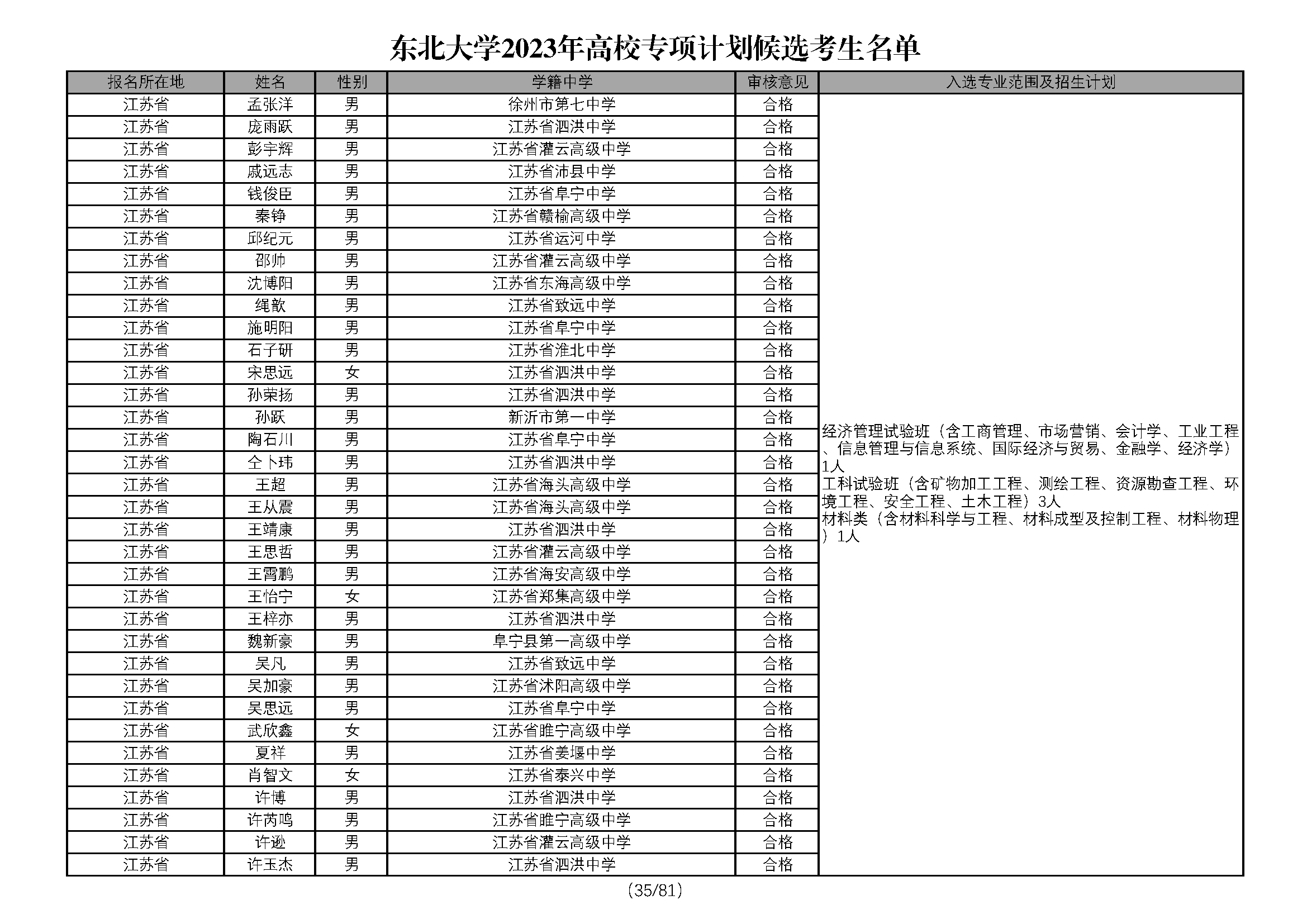 东北大学2023年高校专项计划候选考生名单

| 报名所在地 | 姓名 | 性别 | 学籍中学 | 审核意见 | 入选专业范围及招生计划 |
|---|---|---|---|---|---|
| 江苏省 | 孟张洋 | 男 | 徐州市第七中学 | 合格 | 经济管理试验班（含工商管理、市场营销、会计学、工业工程、信息管理与信息系统、国际经济与贸易、金融学、经济学）1人 工科试验班（含矿物加工工程、测绘工程、资源勘查工程、环境工程、安全工程、土木工程）3人 材料类（含材料科学与工程、材料成型及控制工程、材料物理）1人 |
| 江苏省 | 庞雨跃 | 男 | 江苏省泗洪中学 | 合格 | |
| 江苏省 | 彭宇辉 | 男 | 江苏省灌云高级中学 | 合格 | |
| 江苏省 | 戚远志 | 男 | 江苏省沛县中学 | 合格 | |
| 江苏省 | 钱俊臣 | 男 | 江苏省阜宁中学 | 合格 | |
| 江苏省 | 秦铮 | 男 | 江苏省赣榆高级中学 | 合格 | |
| 江苏省 | 邱纪元 | 男 | 江苏省运河中学 | 合格 | |
| 江苏省 | 邵帅 | 男 | 江苏省灌云高级中学 | 合格 | |
| 江苏省 | 沈博阳 | 男 | 江苏省东海高级中学 | 合格 | |
| 江苏省 | 绳歆 | 男 | 江苏省致远中学 | 合格 | |
| 江苏省 | 施明阳 | 男 | 江苏省阜宁中学 | 合格 | |
| 江苏省 | 石子研 | 男 | 江苏省淮北中学 | 合格 | |
| 江苏省 | 宋思远 | 女 | 江苏省泗洪中学 | 合格 | |
| 江苏省 | 孙荣扬 | 男 | 江苏省泗洪中学 | 合格 | |
| 江苏省 | 孙跃 | 男 | 新沂市第一中学 | 合格 | |
| 江苏省 | 陶石川 | 男 | 江苏省阜宁中学 | 合格 | |
| 江苏省 | 仝卜玮 | 男 | 江苏省泗洪中学 | 合格 | |
| 江苏省 | 王超 | 男 | 江苏省海头高级中学 | 合格 | |
| 江苏省 | 王从震 | 男 | 江苏省海头高级中学 | 合格 | |
| 江苏省 | 王靖康 | 男 | 江苏省泗洪中学 | 合格 | |
| 江苏省 | 王思哲 | 男 | 江苏省灌云高级中学 | 合格 | |
| 江苏省 | 王霄鹏 | 男 | 江苏省海安高级中学 | 合格 | |
| 江苏省 | 王怡宁 | 女 | 江苏省郑集高级中学 | 合格 | |
| 江苏省 | 王梓亦 | 男 | 江苏省泗洪中学 | 合格 | |
| 江苏省 | 魏新豪 | 男 | 阜宁县第一高级中学 | 合格 | |
| 江苏省 | 吴凡 | 男 | 江苏省致远中学 | 合格 | |
| 江苏省 | 吴加豪 | 男 | 江苏省沭阳高级中学 | 合格 | |
| 江苏省 | 吴思远 | 男 | 江苏省阜宁中学 | 合格 | |
| 江苏省 | 武欣鑫 | 女 | 江苏省睢宁高级中学 | 合格 | |
| 江苏省 | 夏祥 | 男 | 江苏省姜堰中学 | 合格 | |
| 江苏省 | 肖智文 | 女 | 江苏省泰兴中学 | 合格 | |
| 江苏省 | 许博 | 男 | 江苏省泗洪中学 | 合格 | |
| 江苏省 | 许芮鸣 | 男 | 江苏省睢宁高级中学 | 合格 | |
| 江苏省 | 许逊 | 男 | 江苏省灌云高级中学 | 合格 | |
| 江苏省 | 许玉杰 | 男 | 江苏省泗洪中学 | 合格 | |

(35/81)